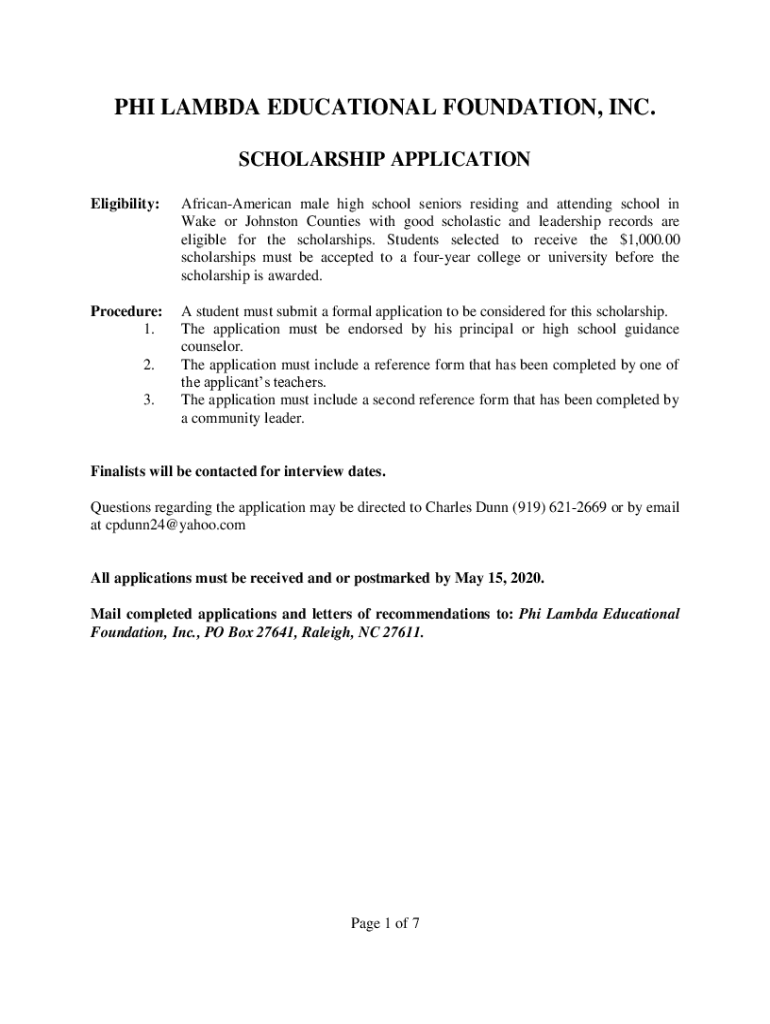 PHI LAMBDA EDUCATIONAL FOUNDATION, INC.

SCHOLARSHIP APPLICATION

Eligibility: African-American male high school seniors residing and attending school in Wake or Johnston Counties with good scholastic and leadership records are eligible for the scholarships. Students selected to receive the $1,000.00 scholarships must be accepted to a four-year college or university before the scholarship is awarded.

Procedure: A student must submit a formal application to be considered for this scholarship.
1. The application must be endorsed by his principal or high school guidance counselor.
2. The application must include a reference form that has been completed by one of the applicant's teachers.
3. The application must include a second reference form that has been completed by a community leader.

Finalists will be contacted for interview dates.

Questions regarding the application may be directed to Charles Dunn (919) 621-2669 or by email at cpdunn24@yahoo.com

All applications must be received and or postmarked by May 15, 2020.

Mail completed applications and letters of recommendations to: Phi Lambda Educational Foundation, Inc., PO Box 27641, Raleigh, NC 27611.

Page 1 of 7